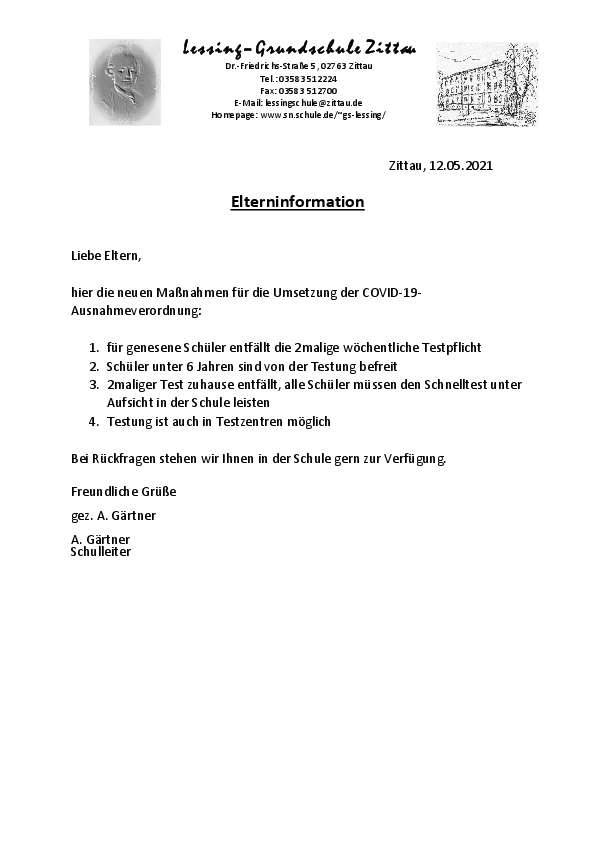 Lessing-Grundschule Zittau
Dr.-Friedrichs-Straße 5, 02763 Zittau
Tel.: 03583 512224
Fax: 03583 512700
E-Mail: lessingschule@zittau.de
Homepage: www.sn.schule.de/~gs-lessing/

Zittau, 12.05.2021

Elterninformation

Liebe Eltern,

hier die neuen Maßnahmen für die Umsetzung der COVID-19-Ausnahmeverordnung:

1. für genesene Schüler entfällt die 2malige wöchentliche Testpflicht
2. Schüler unter 6 Jahren sind von der Testung befreit
3. 2maliger Test zuhause entfällt, alle Schüler müssen den Schnelltest unter Aufsicht in der Schule leisten
4. Testung ist auch in Testzentren möglich

Bei Rückfragen stehen wir Ihnen in der Schule gern zur Verfügung.

Freundliche Grüße

gez. A. Gärtner

A. Gärtner
Schulleiter